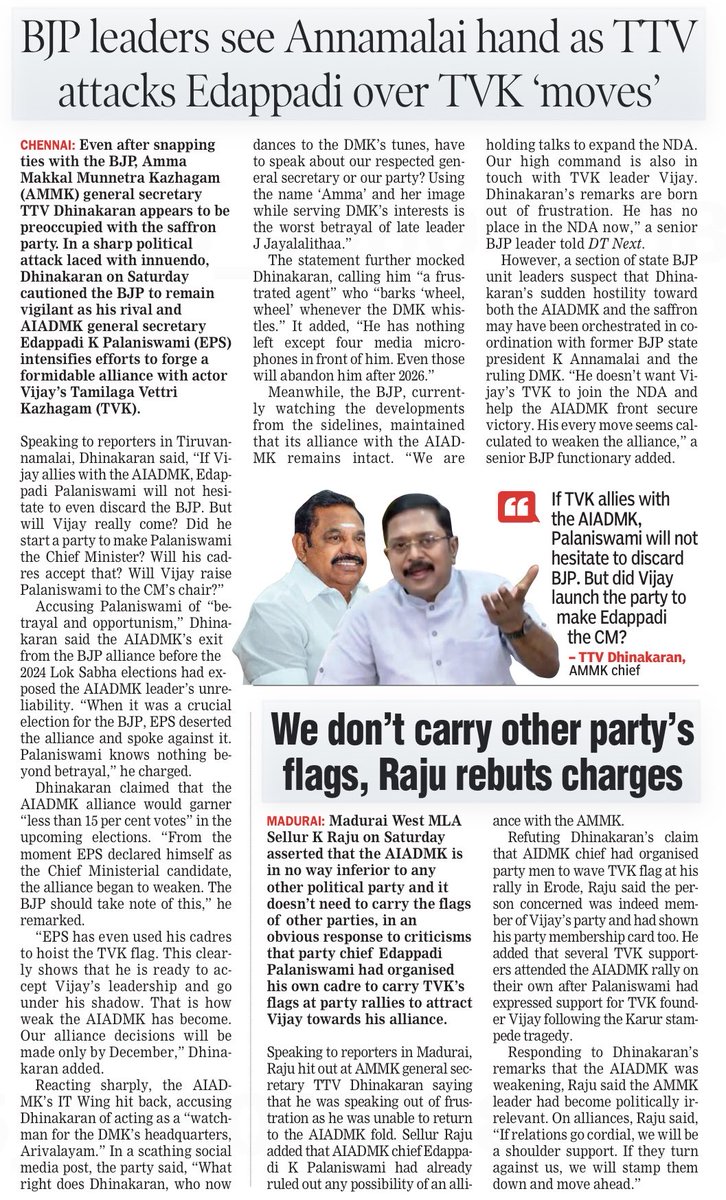 BJP leaders see Annamalai hand as TTV attacks Edappadi over TVK 'moves'

CHENNAI: Even after snapping ties with the BJP, Amma Makkal Munnetra Kazhagam (AMMK) general secretary TTV Dhinakaran appears to be preoccupied with the saffron party. In a sharp political attack laced with innuendo, Dhinakaran on Saturday cautioned the BJP to remain vigilant as his rival and AIADMK general secretary Edappadi K Palaniswami (EPS) intensifies efforts to forge a formidable alliance with actor Vijay's Tamilaga Vettri Kazhagam (TVK).

Speaking to reporters in Tiruvannamalai, Dhinakaran said, "If Vijay allies with the AIADMK, Edappadi Palaniswami will not hesitate to even discard the BJP. But will Vijay really come? Did he start a party to make Palaniswami the Chief Minister? Will his cadres accept that? Will Vijay raise Palaniswami to the CM's chair?"

Accusing Palaniswami of "betrayal and opportunism," Dhinakaran said the AIADMK's exit from the BJP alliance before the 2024 Lok Sabha elections had exposed the AIADMK leader's unreliability. "When it was a crucial election for the BJP, EPS deserted the alliance and spoke against it. Palaniswami knows nothing beyond betrayal," he charged.

Dhinakaran claimed that the AIADMK alliance would garner "less than 15 per cent votes" in the upcoming elections. "From the moment EPS declared himself as the Chief Ministerial candidate, the alliance began to weaken. The BJP should take note of this," he remarked.

"EPS has even used his cadres to hoist the TVK flag. This clearly shows that he is ready to accept Vijay's leadership and go under his shadow. That is how weak the AIADMK has become. Our alliance decisions will be made only by December," Dhinakaran added.

Reacting sharply, the AIADMK's IT Wing hit back, accusing Dhinakaran of acting as a "watchman for the DMK's headquarters, Arivalayam." In a scathing social media post, the party said, "What right does Dhinakaran, who now dances to the DMK's tunes, have to speak about our respected general secretary or our party? Using the name 'Amma' and her image while serving DMK's interests is the worst betrayal of late leader J Jayalalithaa."

The statement further mocked Dhinakaran, calling him "a frustrated agent" who "barks 'wheel, wheel' whenever the DMK whistles." It added, "He has nothing left except four media microphones in front of him. Even those will abandon him after 2026."

Meanwhile, the BJP, currently watching the developments from the sidelines, maintained that its alliance with the AIADMK remains intact. "We are holding talks to expand the NDA. Our high command is also in touch with TVK leader Vijay. Dhinakaran's remarks are born out of frustration. He has no place in the NDA now," a senior BJP leader told DT Next.

However, a section of state BJP unit leaders suspect that Dhinakaran's sudden hostility toward both the AIADMK and the saffron may have been orchestrated in coordination with former BJP state president K Annamalai and the ruling DMK. "He doesn't want Vijay's TVK to join the NDA and help the AIADMK front secure victory. His every move seems calculated to weaken the alliance," a senior BJP functionary added.

If TVK allies with the AIADMK, Palaniswami will not hesitate to discard BJP. But did Vijay launch the party to make Edappadi the CM?
– TTV Dhinakaran, AMMK chief

We don't carry other party's flags, Raju rebuts charges

MADURAI: Madurai West MLA Sellur K Raju on Saturday asserted that the AIADMK is in no way inferior to any other political party and it doesn't need to carry the flags of other parties, in an obvious response to criticisms that party chief Edappadi Palaniswami had organised his own cadre to carry TVK's flags at party rallies to attract Vijay towards his alliance.

Speaking to reporters in Madurai, Raju hit out at AMMK general secretary TTV Dhinakaran saying that he was speaking out of frustration as he was unable to return to the AIADMK fold. Sellur Raju added that AIADMK chief Edappadi K Palaniswami had already ruled out any possibility of an alliance with the AMMK.

Refuting Dhinakaran's claim that AIDMK chief had organised party men to wave TVK flag at his rally in Erode, Raju said the person concerned was indeed member of Vijay's party and had shown his party membership card too. He added that several TVK supporters attended the AIADMK rally on their own after Palaniswami had expressed support for TVK founder Vijay following the Karur stampede tragedy.

Responding to Dhinakaran's remarks that the AIADMK was weakening, Raju said the AMMK leader had become politically irrelevant. On alliances, Raju said, "If relations go cordial, we will be a shoulder support. If they turn against us, we will stamp them down and move ahead."